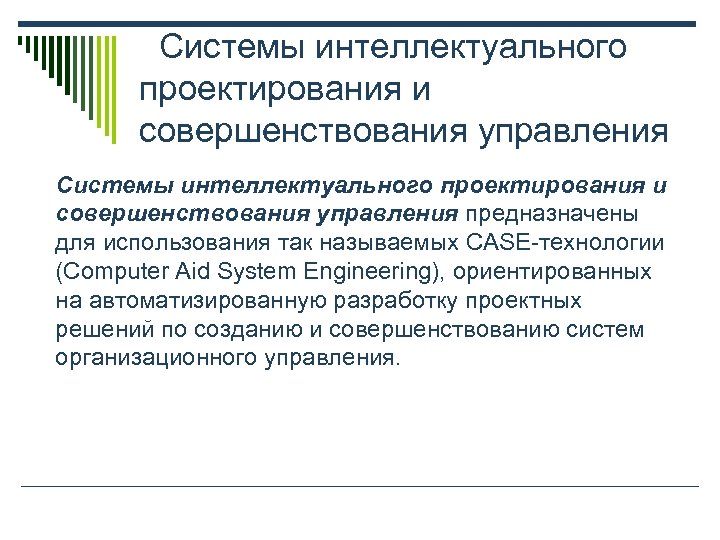 Системы интеллектуального проектирования и совершенствования управления

Системы интеллектуального проектирования и совершенствования управления предназначены для использования так называемых CASE-технологии (Computer Aid System Engineering), ориентированных на автоматизированную разработку проектных решений по созданию и совершенствованию систем организационного управления.